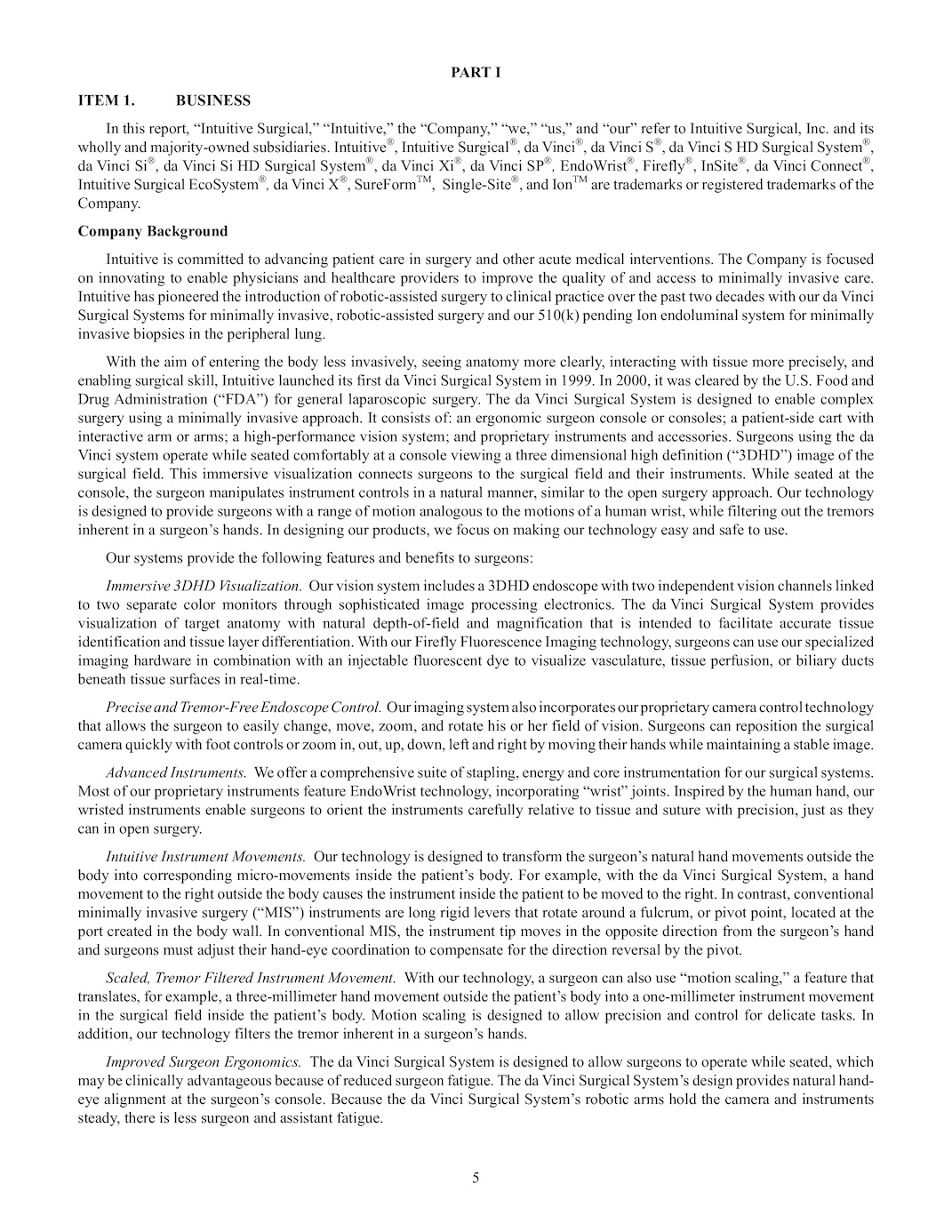 PART I

ITEM 1. BUSINESS

In this report, "Intuitive Surgical," "Intuitive," the "Company," "we," "us," and "our" refer to Intuitive Surgical, Inc. and its wholly and majority-owned subsidiaries. Intuitive®, Intuitive Surgical®, da Vinci®, da Vinci S®, da Vinci S HD Surgical System®, da Vinci Si®, da Vinci Si HD Surgical System®, da Vinci Xi®, da Vinci SP®, EndoWrist®, Firefly®, InSite®, da Vinci Connect®, Intuitive Surgical EcoSystem®, da Vinci X®, SureForm™, Single-Site®, and Ion™ are trademarks or registered trademarks of the Company.

Company Background

Intuitive is committed to advancing patient care in surgery and other acute medical interventions. The Company is focused on innovating to enable physicians and healthcare providers to improve the quality of and access to minimally invasive care. Intuitive has pioneered the introduction of robotic-assisted surgery to clinical practice over the past two decades with our da Vinci Surgical Systems for minimally invasive, robotic-assisted surgery and our 510(k) pending Ion endoluminal system for minimally invasive biopsies in the peripheral lung.

With the aim of entering the body less invasively, seeing anatomy more clearly, interacting with tissue more precisely, and enabling surgical skill, Intuitive launched its first da Vinci Surgical System in 1999. In 2000, it was cleared by the U.S. Food and Drug Administration ("FDA") for general laparoscopic surgery. The da Vinci Surgical System is designed to enable complex surgery using a minimally invasive approach. It consists of: an ergonomic surgeon console or consoles; a patient-side cart with interactive arm or arms; a high-performance vision system; and proprietary instruments and accessories. Surgeons using the da Vinci system operate while seated comfortably at a console viewing a three dimensional high definition ("3DHD") image of the surgical field. This immersive visualization connects surgeons to the surgical field and their instruments. While seated at the console, the surgeon manipulates instrument controls in a natural manner, similar to the open surgery approach. Our technology is designed to provide surgeons with a range of motion analogous to the motions of a human wrist, while filtering out the tremors inherent in a surgeon's hands. In designing our products, we focus on making our technology easy and safe to use.

Our systems provide the following features and benefits to surgeons:

Immersive 3DHD Visualization. Our vision system includes a 3DHD endoscope with two independent vision channels linked to two separate color monitors through sophisticated image processing electronics. The da Vinci Surgical System provides visualization of target anatomy with natural depth-of-field and magnification that is intended to facilitate accurate tissue identification and tissue layer differentiation. With our Firefly Fluorescence Imaging technology, surgeons can use our specialized imaging hardware in combination with an injectable fluorescent dye to visualize vasculature, tissue perfusion, or biliary ducts beneath tissue surfaces in real-time.

Precise and Tremor-Free Endoscope Control. Our imaging system also incorporates our proprietary camera control technology that allows the surgeon to easily change, move, zoom, and rotate his or her field of vision. Surgeons can reposition the surgical camera quickly with foot controls or zoom in, out, up, down, left and right by moving their hands while maintaining a stable image.

Advanced Instruments. We offer a comprehensive suite of stapling, energy and core instrumentation for our surgical systems. Most of our proprietary instruments feature EndoWrist technology, incorporating "wrist" joints. Inspired by the human hand, our wristed instruments enable surgeons to orient the instruments carefully relative to tissue and suture with precision, just as they can in open surgery.

Intuitive Instrument Movements. Our technology is designed to transform the surgeon's natural hand movements outside the body into corresponding micro-movements inside the patient's body. For example, with the da Vinci Surgical System, a hand movement to the right outside the body causes the instrument inside the patient to be moved to the right. In contrast, conventional minimally invasive surgery ("MIS") instruments are long rigid levers that rotate around a fulcrum, or pivot point, located at the port created in the body wall. In conventional MIS, the instrument tip moves in the opposite direction from the surgeon's hand and surgeons must adjust their hand-eye coordination to compensate for the direction reversal by the pivot.

Scaled, Tremor Filtered Instrument Movement. With our technology, a surgeon can also use "motion scaling," a feature that translates, for example, a three-millimeter hand movement outside the patient's body into a one-millimeter instrument movement in the surgical field inside the patient's body. Motion scaling is designed to allow precision and control for delicate tasks. In addition, our technology filters the tremor inherent in a surgeon's hands.

Improved Surgeon Ergonomics. The da Vinci Surgical System is designed to allow surgeons to operate while seated, which may be clinically advantageous because of reduced surgeon fatigue. The da Vinci Surgical System's design provides natural hand-eye alignment at the surgeon's console. Because the da Vinci Surgical System's robotic arms hold the camera and instruments steady, there is less surgeon and assistant fatigue.

5